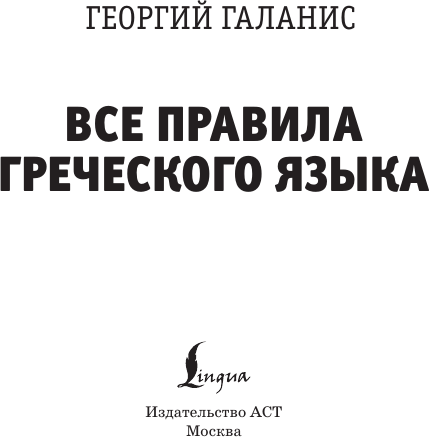 ГЕОРГИЙ ГАЛАНИС

ВСЕ ПРАВИЛА ГРЕЧЕСКОГО ЯЗЫКА

Lingua

Издательство АСТ
Москва